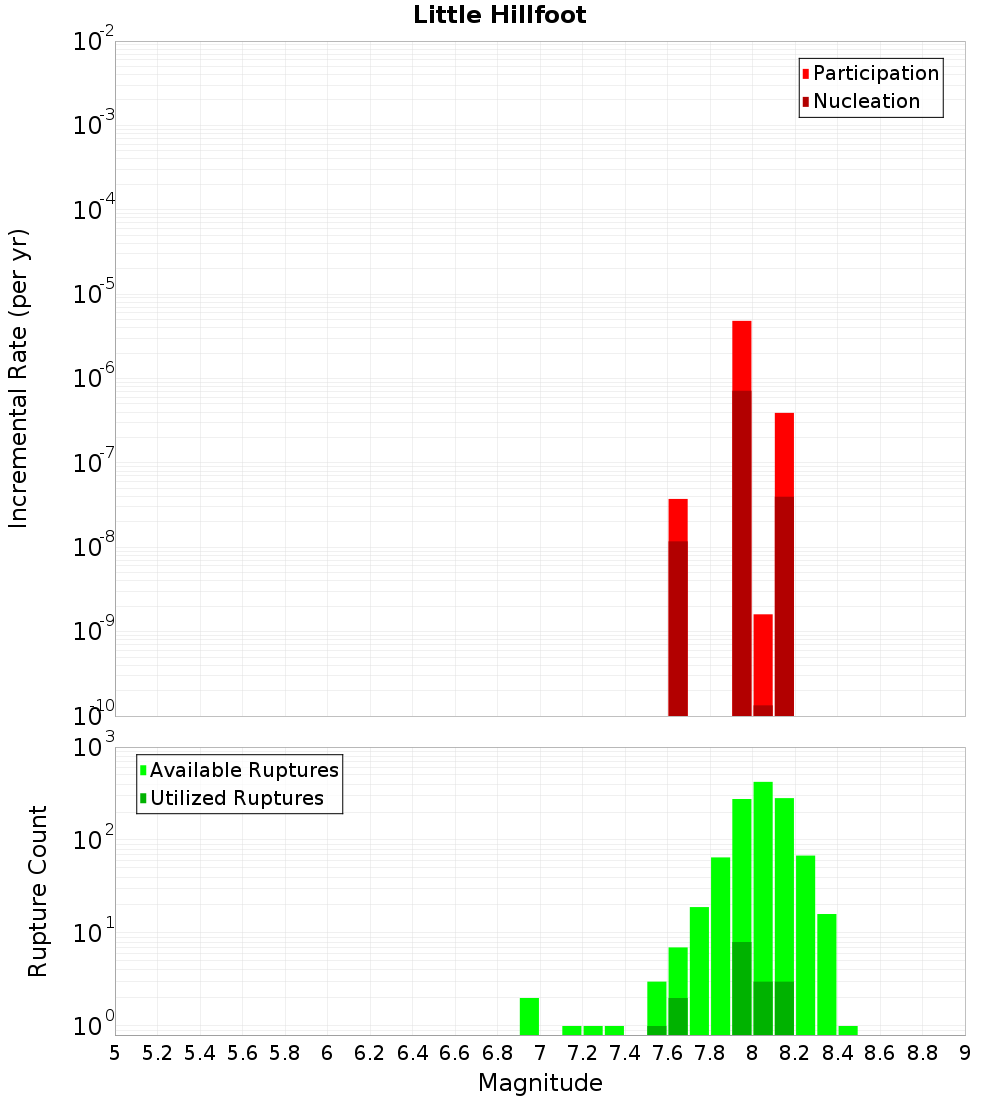 Little Hillfoot

Participation
Nucleation

Incremental Rate (per yr)

$10^{-2}$
$10^{-3}$
$10^{-4}$
$10^{-5}$
$10^{-6}$
$10^{-7}$
$10^{-8}$
$10^{-9}$
$10^{-10}$

Available Ruptures
Utilized Ruptures

Rupture Count

$10^{3}$
$10^{2}$
$10^{1}$
$10^{0}$

5 5.2 5.4 5.6 5.8 6 6.2 6.4 6.6 6.8 7 7.2 7.4 7.6 7.8 8 8.2 8.4 8.6 8.8 9

Magnitude